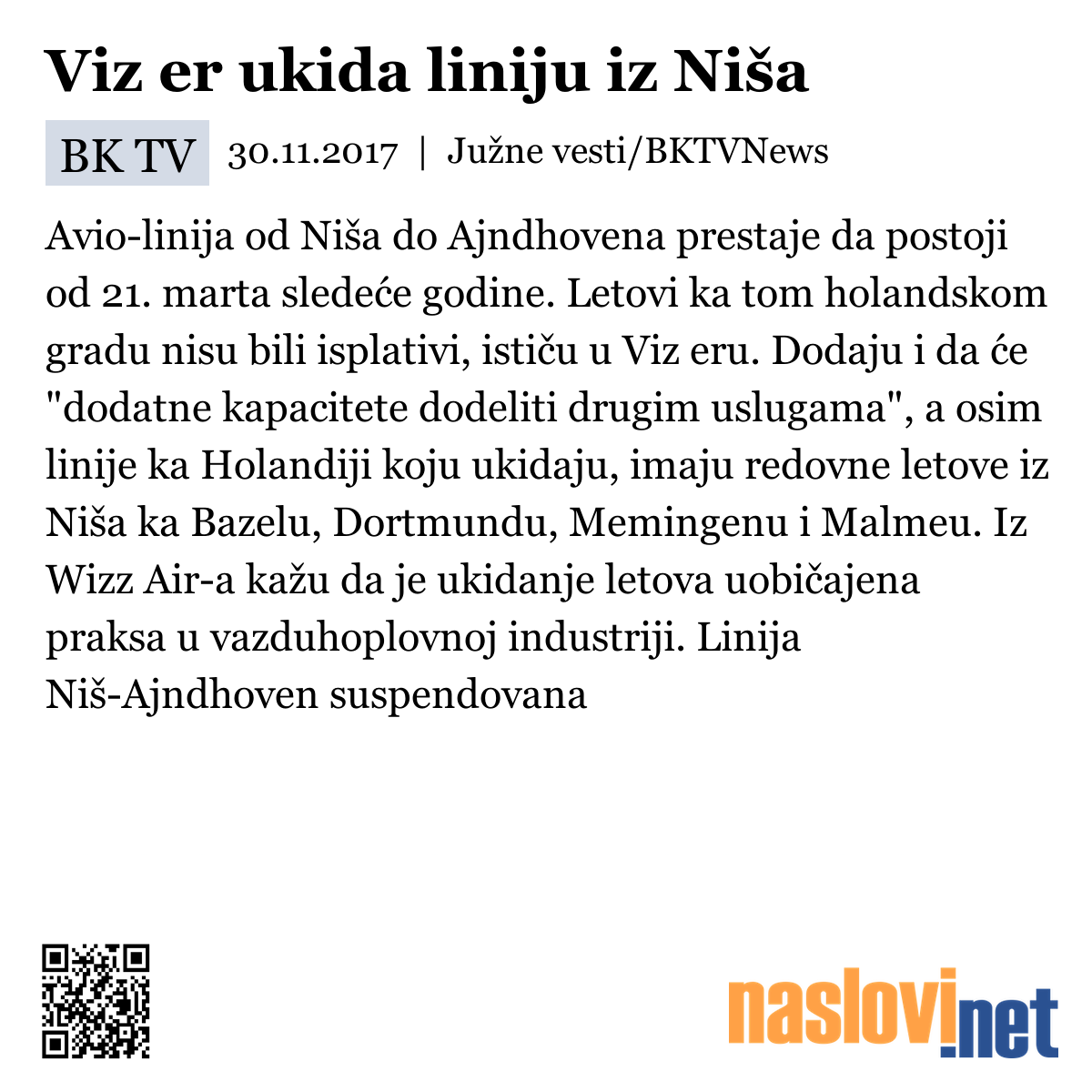 Viz er ukida liniju iz Niša

BK TV 30.11.2017 | Južne vesti/BKTVNews

Avio-linija od Niša do Ajndhovena prestaje da postoji od 21. marta sledeće godine. Letovi ka tom holandskom gradu nisu bili isplativi, ističu u Viz eru. Dodaju i da će "dodatne kapacitete dodeliti drugim uslugama", a osim linije ka Holandiji koju ukidaju, imaju redovne letove iz Niša ka Bazelu, Dortmundu, Memingenu i Malmeu. Iz Wizz Air-a kažu da je ukidanje letova uobičajena praksa u vazduhoplovnoj industriji. Linija Niš-Ajndhoven suspendovana

naslovi.net